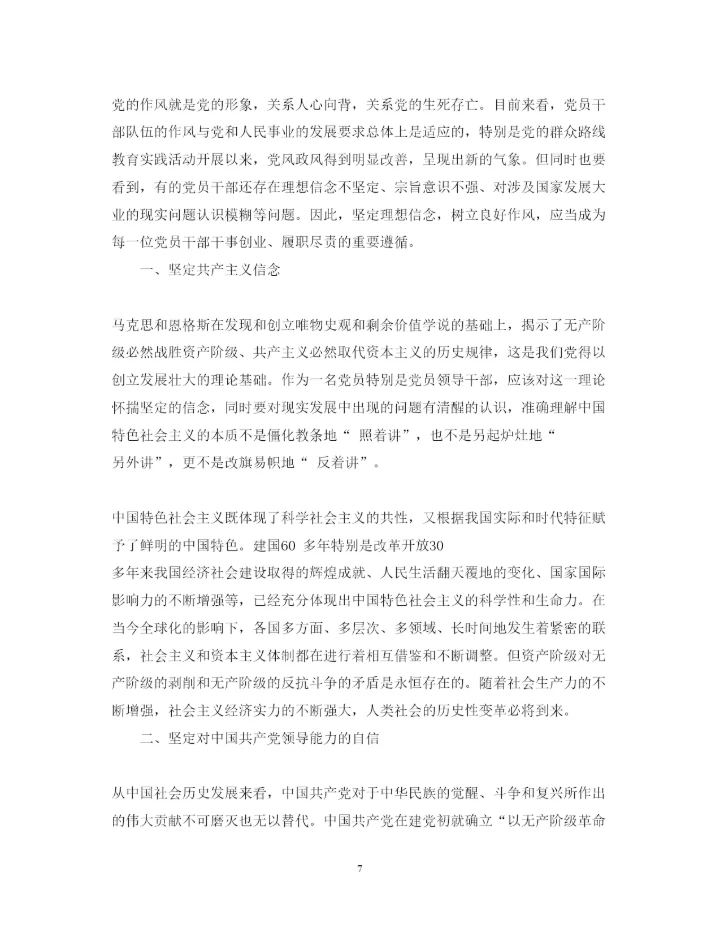 党的作风就是党的形象，关系人心向背，关系党的生死存亡。目前来看，党员干部队伍的作风与党和人民事业的发展要求总体上是适应的，特别是党的群众路线教育实践活动开展以来，党风政风得到明显改善，呈现出新的气象。但同时也要看到，有的党员干部还存在理想信念不坚定、宗旨意识不强、对涉及国家发展大业的现实问题认识模糊等问题。因此，坚定理想信念，树立良好作风，应当成为每一位党员干部干事创业、履职尽责的重要遵循。

一、坚定共产主义信念

马克思和恩格斯在发现和创立唯物史观和剩余价值学说的基础上，揭示了无产阶级必然战胜资产阶级、共产主义必然取代资本主义的历史规律，这是我们党得以创立发展壮大的理论基础。作为一名党员特别是党员领导干部，应该对这一理论怀揣坚定的信念，同时要对现实发展中出现的问题有清醒的认识，准确理解中国特色社会主义的本质不是僵化教条地“ 照着讲”，也不是另起炉灶地“ 另外讲”，更不是改旗易帜地“ 反着讲”。

中国特色社会主义既体现了科学社会主义的共性，又根据我国实际和时代特征赋予了鲜明的中国特色。建国60 多年特别是改革开放30 多年来我国经济社会建设取得的辉煌成就、人民生活翻天覆地的变化、国家国际影响力的不断增强等，已经充分体现出中国特色社会主义的科学性和生命力。在当今全球化的影响下，各国多方面、多层次、多领域、长时间地发生着紧密的联系，社会主义和资本主义体制都在进行着相互借鉴和不断调整。但资产阶级对无产阶级的剥削和无产阶级的反抗斗争的矛盾是永恒存在的。随着社会生产力的不断增强，社会主义经济实力的不断强大，人类社会的历史性变革必将到来。

二、坚定对中国共产党领导能力的自信

从中国社会历史发展来看，中国共产党对于中华民族的觉醒、斗争和复兴所作出的伟大贡献不可磨灭也无以替代。中国共产党在建党初就确立“以无产阶级革命

7